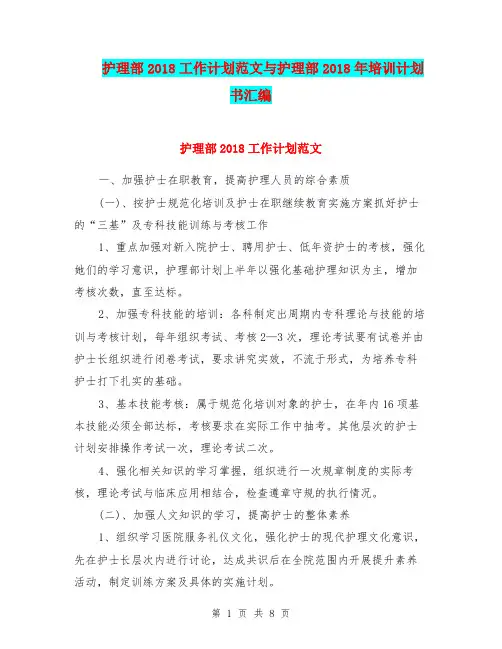 护理部2018工作计划范文与护理部2018年培训计划书汇编

护理部2018工作计划范文

一、加强护士在职教育，提高护理人员的综合素质

(一)、按护士规范化培训及护士在职继续教育实施方案抓好护士的“三基”及专科技能训练与考核工作

1、重点加强对新入院护士、聘用护士、低年资护士的考核，强化她们的学习意识，护理部计划上半年以强化基础护理知识为主，增加考核次数，直至达标。

2、加强专科技能的培训：各科制定出周期内专科理论与技能的培训与考核计划，每年组织考试、考核2—3次，理论考试要有试卷并由护士长组织进行闭卷考试，要求讲究实效，不流于形式，为培养专科护士打下扎实的基础。

3、基本技能考核：属于规范化培训对象的护士，在年内16项基本技能必须全部达标，考核要求在实际工作中抽考。其他层次的护士计划安排操作考试一次，理论考试二次。

4、强化相关知识的学习掌握，组织进行一次规章制度的实际考核，理论考试与临床应用相结合，检查遵章守规的执行情况。

(二)、加强人文知识的学习，提高护士的整体素养

1、组织学习医院服务礼仪文化，强化护士的现代护理文化意识，先在护士长层次内进行讨论，达成共识后在全院范围内开展提升素养活动，制定训练方案及具体的实施计划。

第 1 页 共 8 页